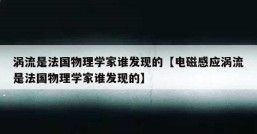 涡流是法国物理学家谁发现的【电磁感应涡流是法国物理学家谁发现的】